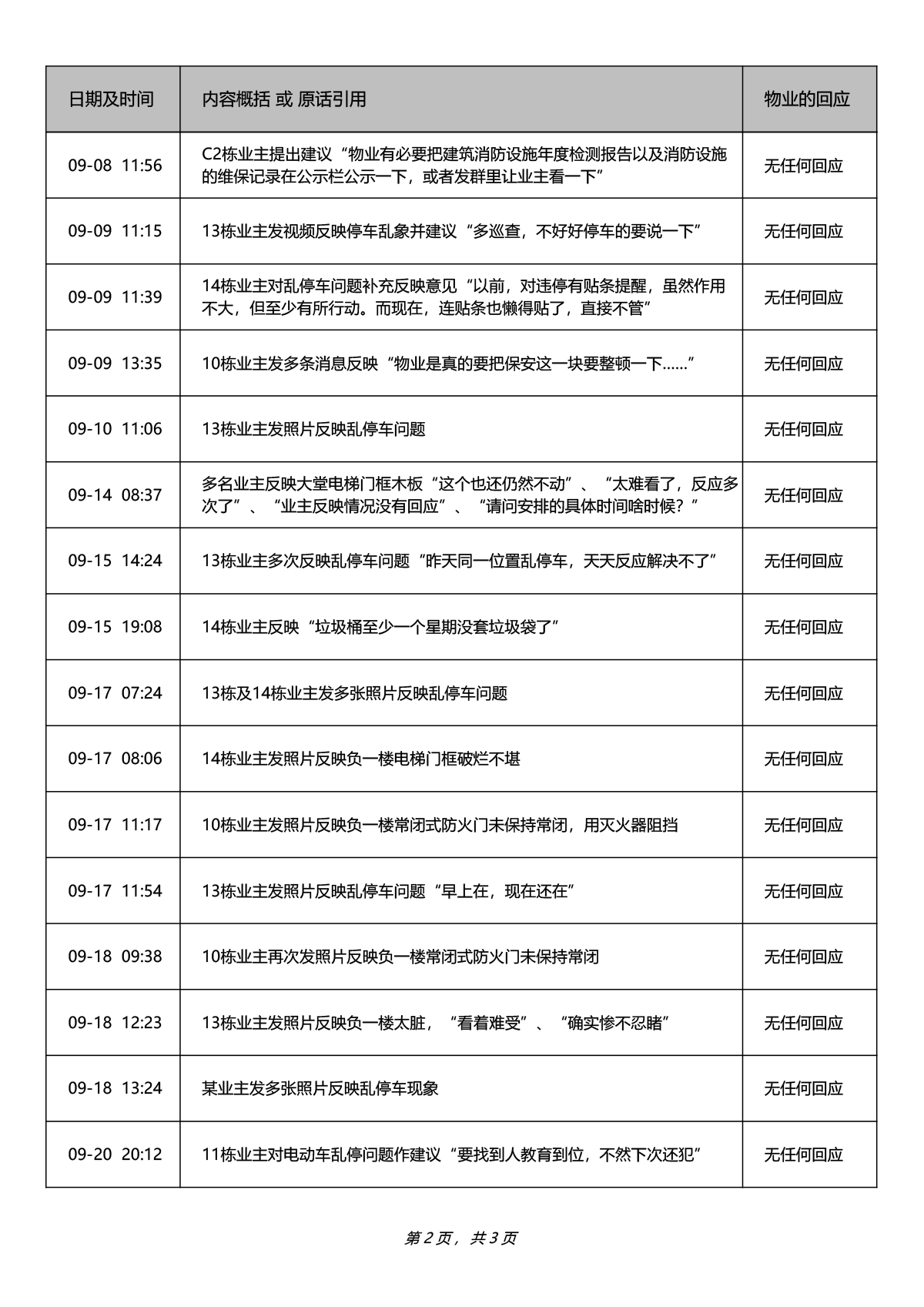 | 日期及时间 | 内容概括 或 原话引用 | 物业的回应 |
|---|---|---|
| 09-08 11:56 | C2栋业主提出建议“物业有必要把建筑消防设施年度检测报告以及消防设施的维保记录在公示栏公示一下，或者发群里让业主看一下” | 无任何回应 |
| 09-09 11:15 | 13栋业主发视频反映停车乱象并建议“多巡查，不好好停车的要说一下” | 无任何回应 |
| 09-09 11:39 | 14栋业主对乱停车问题补充反映意见“以前，对违停有贴条提醒，虽然作用不大，但至少有所行动。而现在，连贴条也懒得贴了，直接不管” | 无任何回应 |
| 09-09 13:35 | 10栋业主发多条消息反映“物业是真的要把保安这一块要整顿一下……” | 无任何回应 |
| 09-10 11:06 | 13栋业主发照片反映乱停车问题 | 无任何回应 |
| 09-14 08:37 | 多名业主反映大堂电梯门框木板“这个也还仍然不动”、“太难看了，反应多次了”、“业主反映情况没有回应”、“请问安排的具体时间啥时候？” | 无任何回应 |
| 09-15 14:24 | 13栋业主多次反映乱停车问题“昨天同一位置乱停车，天天反应解决不了” | 无任何回应 |
| 09-15 19:08 | 14栋业主反映“垃圾桶至少一个星期没套垃圾袋了” | 无任何回应 |
| 09-17 07:24 | 13栋及14栋业主发多张照片反映乱停车问题 | 无任何回应 |
| 09-17 08:06 | 14栋业主发照片反映负一楼电梯门框破烂不堪 | 无任何回应 |
| 09-17 11:17 | 10栋业主发照片反映负一楼常闭式防火门未保持常闭，用灭火器阻挡 | 无任何回应 |
| 09-17 11:54 | 13栋业主发照片反映乱停车问题“早上在，现在还在” | 无任何回应 |
| 09-18 09:38 | 10栋业主再次发照片反映负一楼常闭式防火门未保持常闭 | 无任何回应 |
| 09-18 12:23 | 13栋业主发照片反映负一楼太脏，“看着难受”、“确实惨不忍睹” | 无任何回应 |
| 09-18 13:24 | 某业主发多张照片反映乱停车现象 | 无任何回应 |
| 09-20 20:12 | 11栋业主对电动车乱停问题作建议“要找到人教育到位，不然下次还犯” | 无任何回应 |

第 2 页，共 3 页